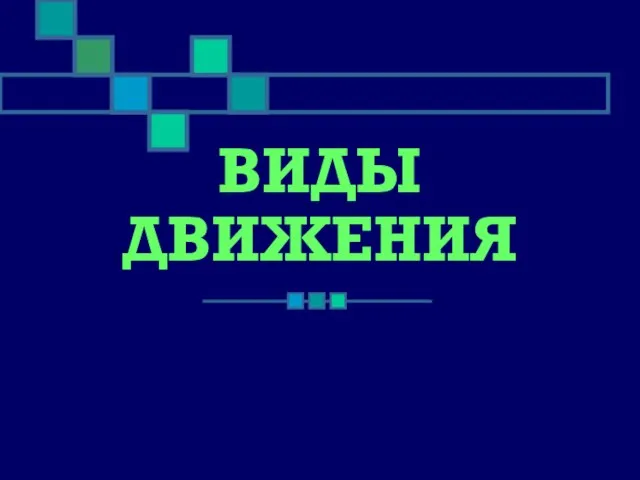 ВИДЫ ДВИЖЕНИЯ